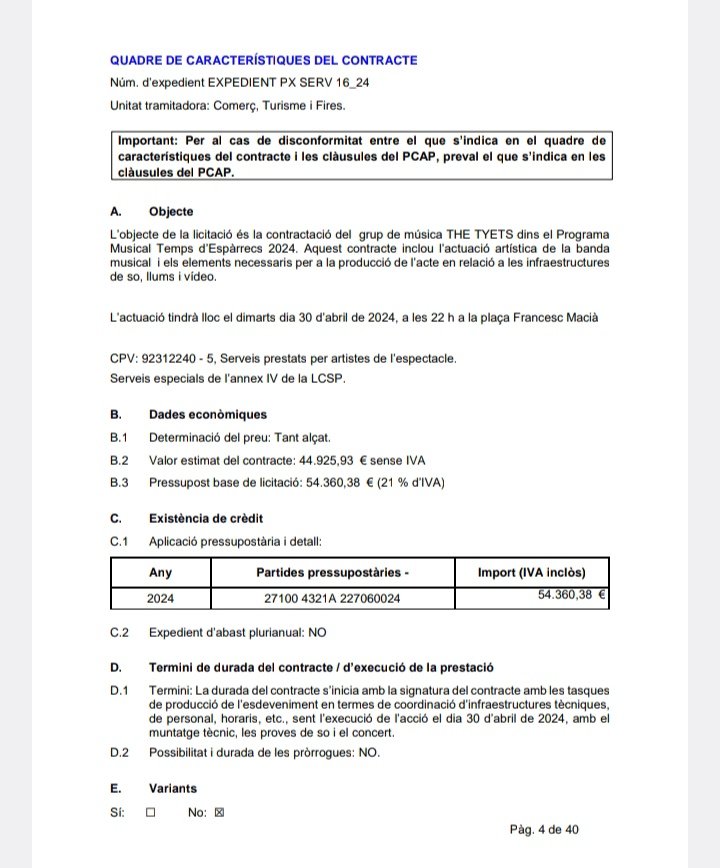 QUADRE DE CARACTERÍSTIQUES DEL CONTRACTE

Núm. d'expedient EXPEDIENT PX SERV 16_24

Unitat tramitadora: Comerç, Turisme i Fires.

Important: Per al cas de disconformitat entre el que s'indica en el quadre de característiques del contracte i les clàusules del PCAP, preval el que s'indica en les clàusules del PCAP.

A. Objecte

L'objecte de la licitació és la contractació del grup de música THE TYETS dins el Programa Musical Temps d'Espàrrecs 2024. Aquest contracte inclou l'actuació artística de la banda musical i els elements necessaris per a la producció de l'acte en relació a les infraestructures de so, llums i vídeo.

L'actuació tindrà lloc el dimarts dia 30 d'abril de 2024, a les 22 h a la plaça Francesc Macià

CPV: 92312240 - 5, Serveis prestats per artistes de l'espectacle.
Serveis especials de l'annex IV de la LCSP.

B. Dades econòmiques

B.1 Determinació del preu: Tant alçat.

B.2 Valor estimat del contracte: 44.925,93 € sense IVA

B.3 Pressupost base de licitació: 54.360,38 € (21 % d'IVA)

C. Existència de crèdit

C.1 Aplicació pressupostària i detall:

| Any | Partides pressupostàries - | Import (IVA inclòs) |
|---|---|---|
| 2024 | 27100 4321A 227060024 | 54.360,38 € |

C.2 Expedient d'abast plurianual: NO

D. Termini de durada del contracte / d'execució de la prestació

D.1 Termini: La durada del contracte s'inicia amb la signatura del contracte amb les tasques de producció de l'esdeveniment en termes de coordinació d'infraestructures tècniques, de personal, horaris, etc., sent l'execució de l'acció el dia 30 d'abril de 2024, amb el muntatge tècnic, les proves de so i el concert.

D.2 Possibilitat i durada de les pròrrogues: NO.

E. Variants

Sí: ☐ No: ☒

Pàg. 4 de 40